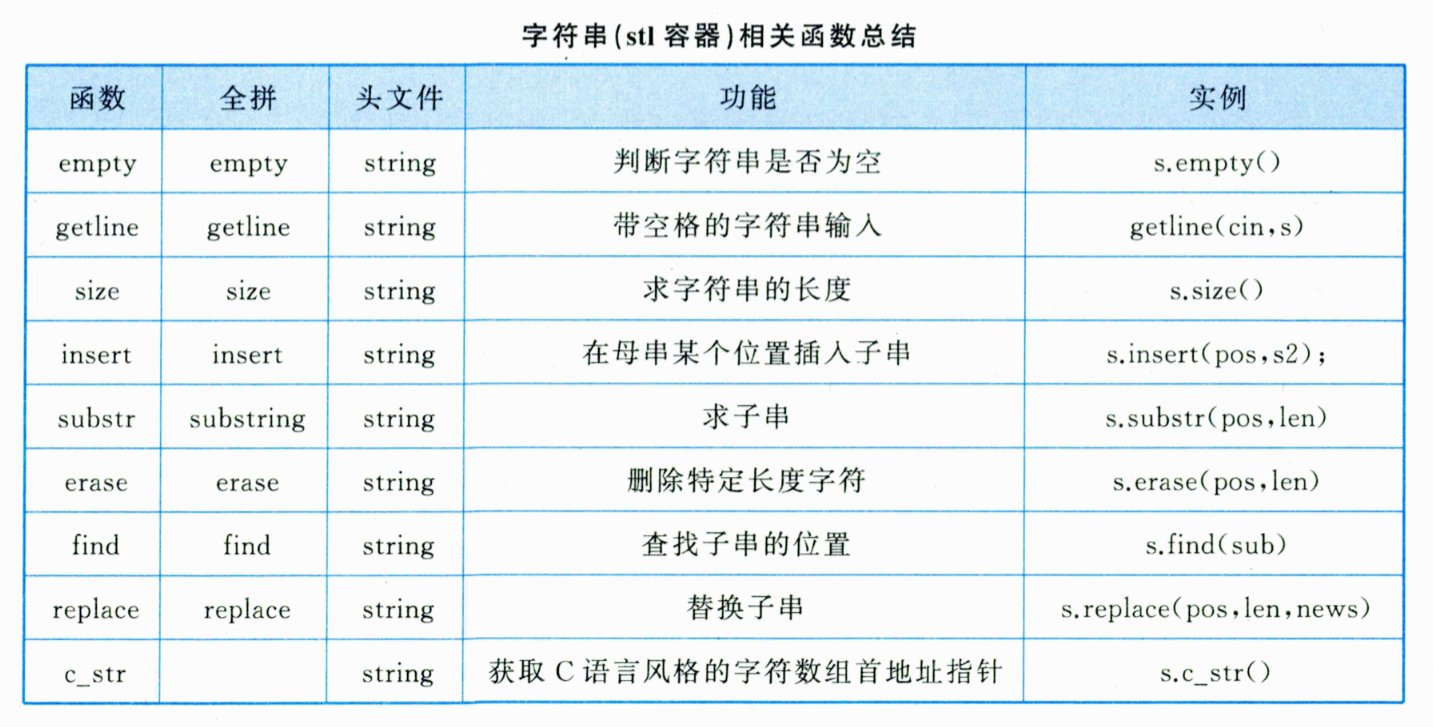 字符串(stl 容器)相关函数总结

| 函数 | 全拼 | 头文件 | 功能 | 实例 |
|---|---|---|---|---|
| empty | empty | string | 判断字符串是否为空 | s.empty() |
| getline | getline | string | 带空格的字符串输入 | getline(cin,s) |
| size | size | string | 求字符串的长度 | s.size() |
| insert | insert | string | 在母串某个位置插入子串 | s.insert(pos,s2); |
| substr | substring | string | 求子串 | s.substr(pos,len) |
| erase | erase | string | 删除特定长度字符 | s.erase(pos,len) |
| find | find | string | 查找子串的位置 | s.find(sub) |
| replace | replace | string | 替换子串 | s.replace(pos,len,news) |
| c_str | | string | 获取 C 语言风格的字符数组首地址指针 | s.c_str() |